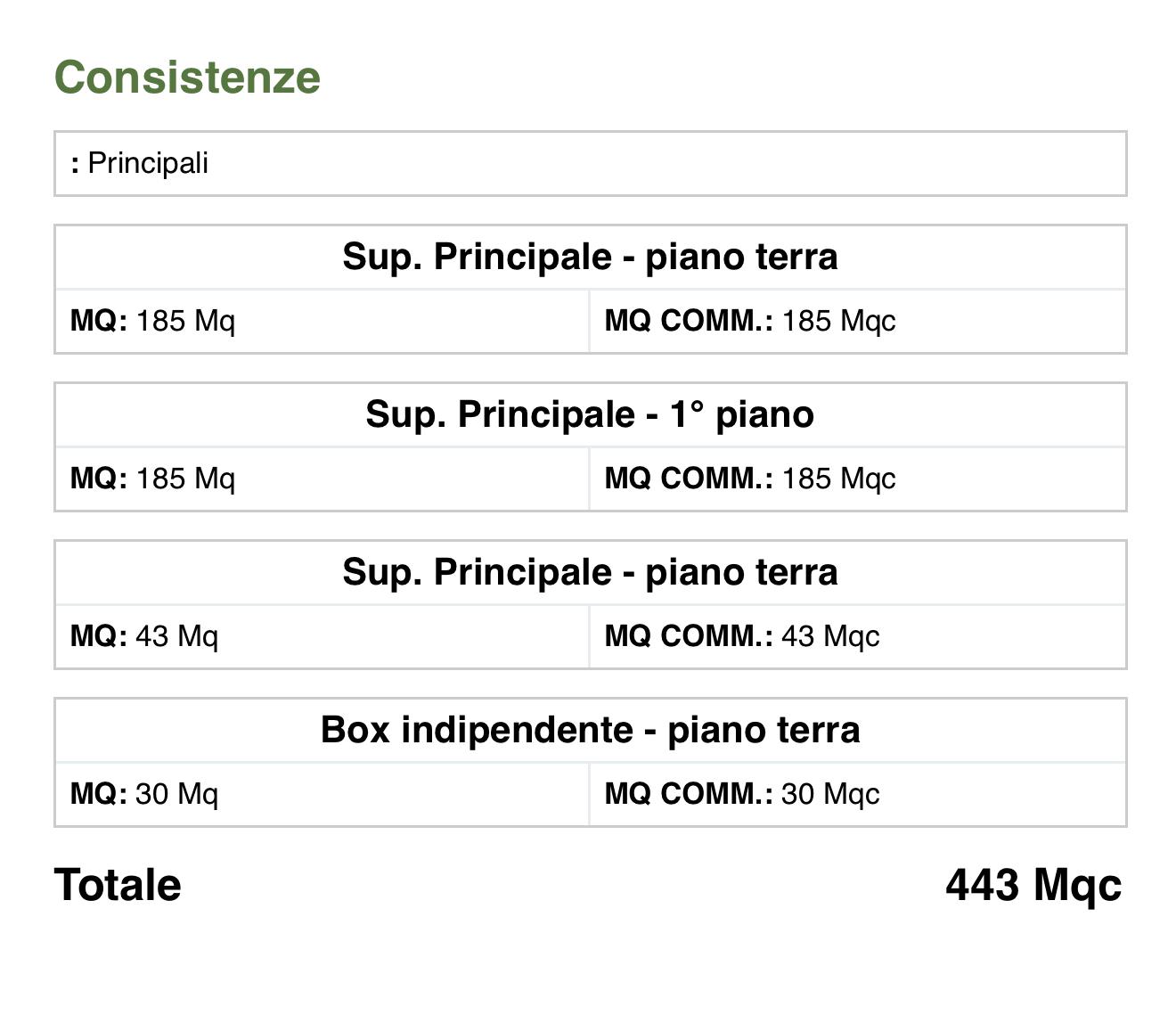 Consistenze

: Principali

Sup. Principale - piano terra

MQ: 185 Mq
MQ COMM.: 185 Mqc

Sup. Principale - 1° piano

MQ: 185 Mq
MQ COMM.: 185 Mqc

Sup. Principale - piano terra

MQ: 43 Mq
MQ COMM.: 43 Mqc

Box indipendente - piano terra

MQ: 30 Mq
MQ COMM.: 30 Mqc

Totale
443 Mqc